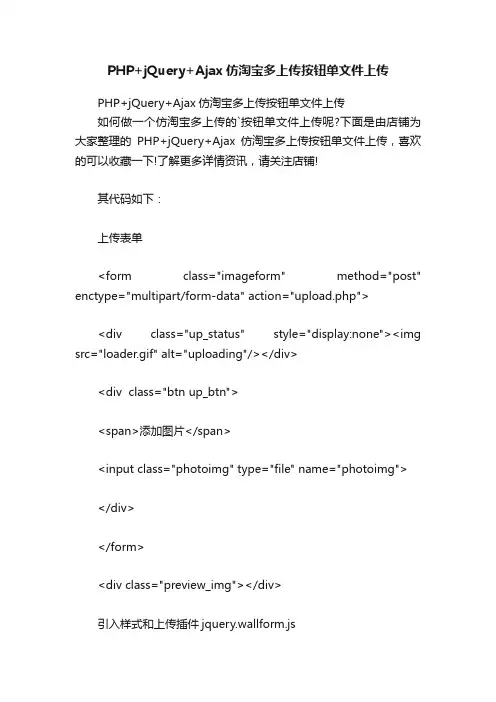 PHP+jQuery+Ajax 仿淘宝多上传按钮单文件上传

PHP+jQuery+Ajax 仿淘宝多上传按钮单文件上传

如何做一个仿淘宝多上传的`按钮单文件上传呢?下面是由店铺为大家整理的 PHP+jQuery+Ajax 仿淘宝多上传按钮单文件上传，喜欢的可以收藏一下!了解更多详情资讯，请关注店铺!

其代码如下：

上传表单

<form class="imageform" method="post" enctype="multipart/form-data" action="upload.php">

<div class="up_status" style="display:none"><img src="loader.gif" alt="uploading"/></div>

<div class="btn up_btn">

<span>添加图片</span>

<input class="photoimg" type="file" name="photoimg">

</div>

</form>

<div class="preview_img"></div>

引入样式和上传插件 jquery.wallform.js